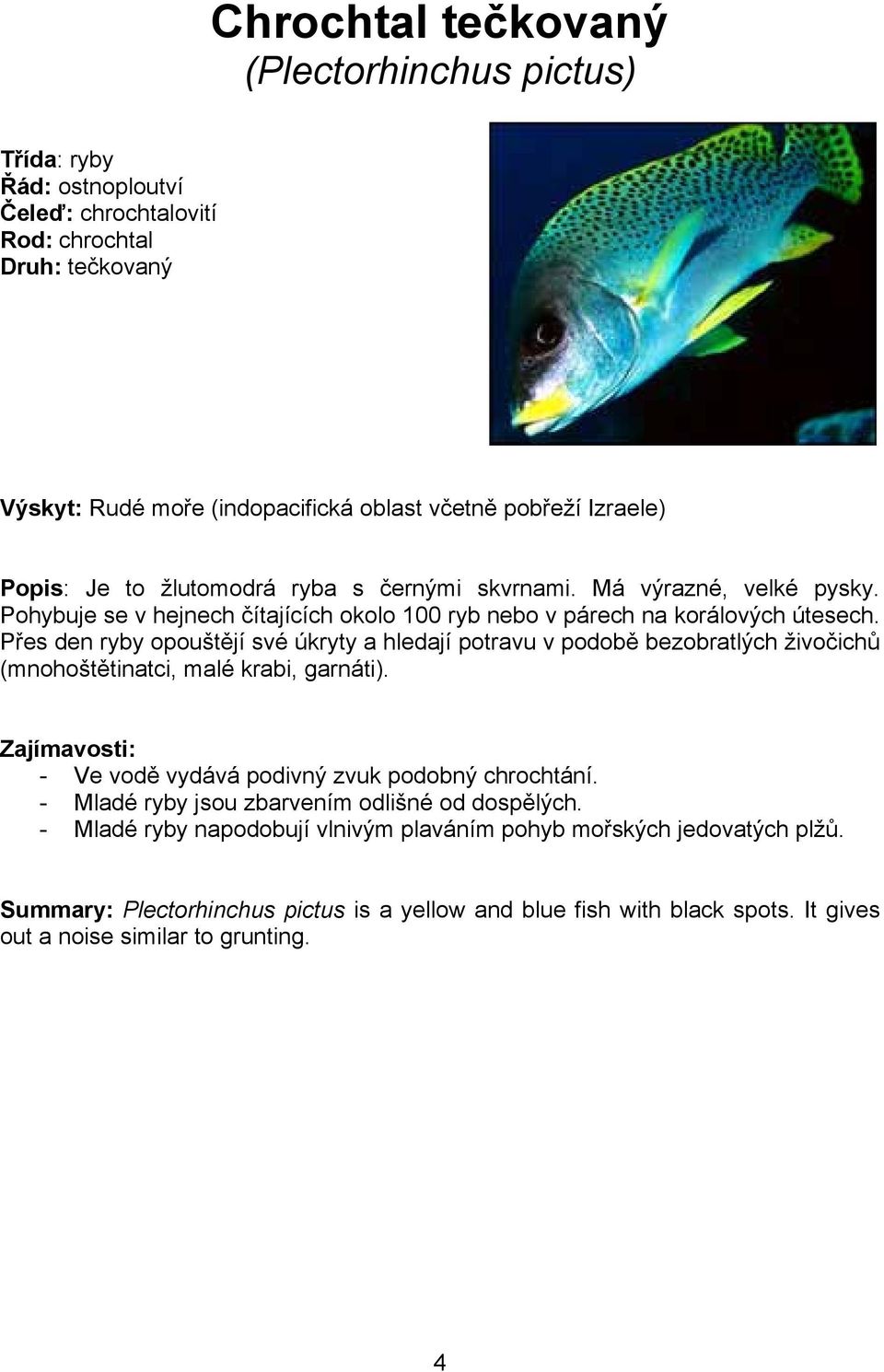 Chrochtal tečkovaný
(Plectorhinchus pictus)

Třída: ryby
Řád: ostnoploutví
Čeleď: chrochtalovití
Rod: chrochtal
Druh: tečkovaný

Výskyt: Rudé moře (indopacifická oblast včetně pobřeží Izraele)

Popis: Je to žlutomodrá ryba s černými skvrnami. Má výrazné, velké pysky. Pohybuje se v hejnech čítajících okolo 100 ryb nebo v párech na korálových útesech. Přes den ryby opouštějí své úkryty a hledají potravu v podobě bezobratlých živočichů (mnohoštětinatci, malé krabi, garnáti).

Zajímavosti:
- Ve vodě vydává podivný zvuk podobný chrochtání.
- Mladé ryby jsou zbarvením odlišné od dospělých.
- Mladé ryby napodobují vlnivým plaváním pohyb mořských jedovatých plžů.

Summary: Plectorhinchus pictus is a yellow and blue fish with black spots. It gives out a noise similar to grunting.

4